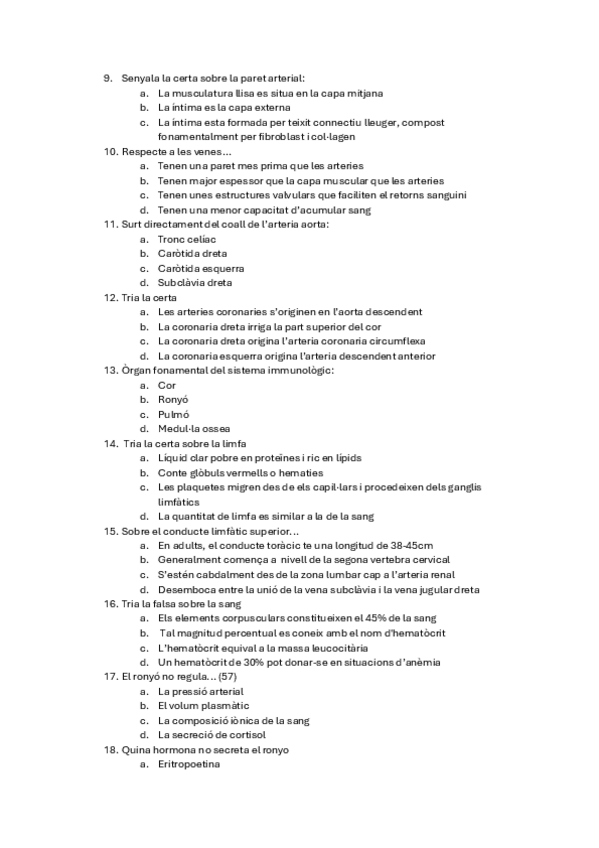 9. Senyala la certa sobre la paret arterial:
a. La musculatura llisa es situa en la capa mitjana
b. La íntima es la capa externa
c. La íntima esta formada per teixit connectiu lleuger, compost fonamentalment per fibroblast i col·lagen
10. Respecte a les venes…
a. Tenen una paret mes prima que les arteries
b. Tenen major espessor que la capa muscular que les arteries
c. Tenen unes estructures valvulars que faciliten el retorns sanguini
d. Tenen una menor capacitat d'acumular sang
11. Surt directament del coall de l'arteria aorta:
a. Tronc celíac
b. Caròtida dreta
c. Caròtida esquerra
d. Subclàvia dreta
12. Tria la certa
a. Les arteries coronaries s'originen en l'aorta descendent
b. La coronaria dreta irriga la part superior del cor
c. La coronaria dreta origina l'arteria coronaria circumflexa
d. La coronaria esquerra origina l'arteria descendent anterior
13. Òrgan fonamental del sistema immunològic:
a. Cor
b. Ronyó
c. Pulmó
d. Medul·la ossea
14. Tria la certa sobre la limfa
a. Líquid clar pobre en proteïnes i ric en lípids
b. Conte glòbuls vermells o hematies
c. Les plaquetes migren des de els capil·lars i procedeixen dels ganglis limfàtics
d. La quantitat de limfa es similar a la de la sang
15. Sobre el conducte limfàtic superior…
a. En adults, el conducte toràcic te una longitud de 38-45cm
b. Generalment comença a nivell de la segona vertebra cervical
c. S'estén cabdalment des de la zona lumbar cap a l'arteria renal
d. Desemboca entre la unió de la vena subclàvia i la vena jugular dreta
16. Tria la falsa sobre la sang
a. Els elements corpusculars constitueixen el 45% de la sang
b. Tal magnitud percentual es coneix amb el nom d'hematòcrit
c. L'hematòcrit equival a la massa leucocitària
d. Un hematòcrit de 30% pot donar-se en situacions d'anèmia
17. El ronyó no regula… (57)
a. La pressió arterial
b. El volum plasmàtic
c. La composició iònica de la sang
d. La secreció de cortisol
18. Quina hormona no secreta el ronyo
a. Eritropoetina